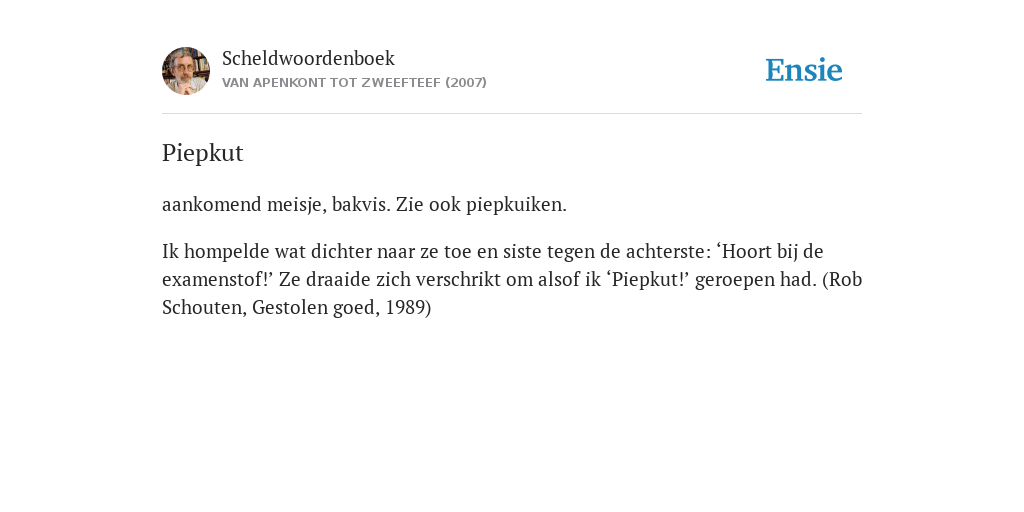 Scheldwoordenboek
VAN APENKONT TOT ZWEEFTEEF (2007)

Ensie

Piepkut

aankomend meisje, bakvis. Zie ook piepkuiken.

Ik hompelde wat dichter naar ze toe en siste tegen de achterste: ‘Hoort bij de examenstof!’ Ze draaide zich verschrikt om alsof ik ‘Piepkut!’ geroepen had. (Rob Schouten, Gestolen goed, 1989)